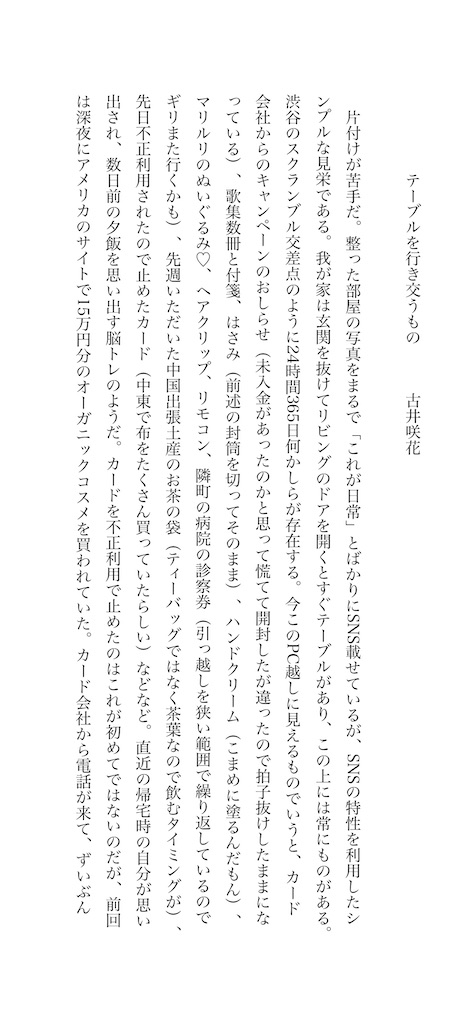 テーブルを行き交うもの　古井咲花

片付けが苦手だ。整った部屋の写真をまるで「これが日常」とばかりにSNS載せているが、SNSの特性を利用したシンプルな見栄である。我が家は玄関を抜けてリビングのドアを開くとすぐテーブルがあり、この上には常にものがある。渋谷のスクランブル交差点のように24時間365日何かしらが存在する。今このPC越しに見えるものでいうと、カード会社からのキャンペーンのおしらせ（未入金があったのかと思って慌てて開封したが違ったので拍子抜けしたままになっている）、歌集数冊と付箋、はさみ（前述の封筒を切ってそのまま）、ハンドクリーム（こまめに塗るんだもん）、マリルリのぬいぐるみ♡、ヘアクリップ、リモコン、隣町の病院の診察券（引っ越しを狭い範囲で繰り返しているのでギリまた行くかも）、先週いただいた中国出張土産のお茶の袋（ティーバッグではなく茶葉なので飲むタイミングが）、先日不正利用されたので止めたカード（中東で布をたくさん買っていたらしい）などなど。直近の帰宅時の自分が思い出され、数日前の夕飯を思い出す脳トレのようだ。カードを不正利用で止めたのはこれが初めてではないのだが、前回は深夜にアメリカのサイトで15万円分のオーガニックコスメを買われていた。カード会社から電話が来て、ずいぶん